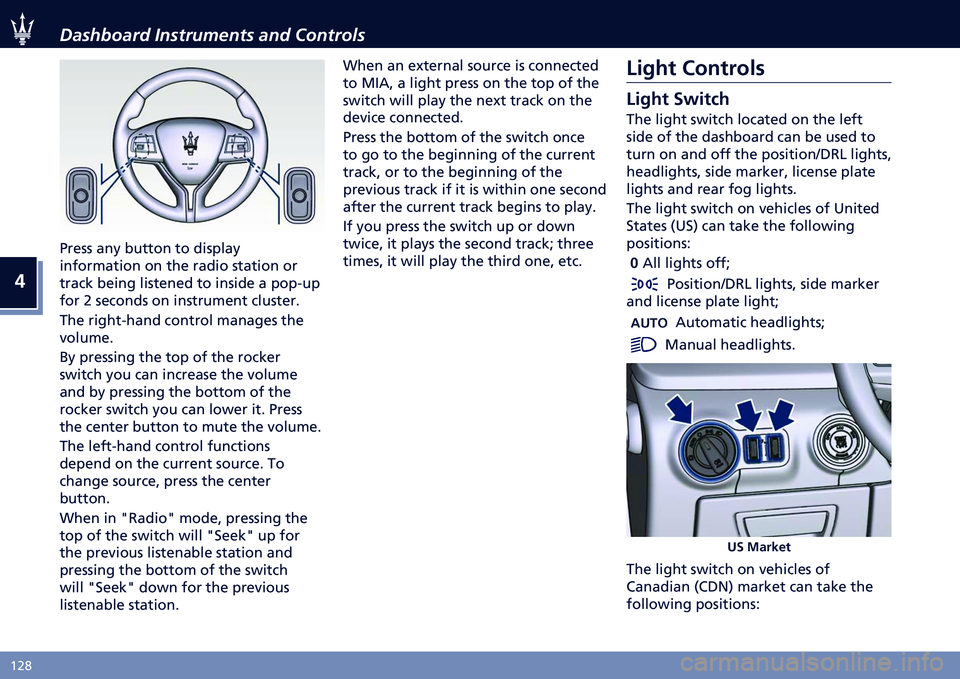 Dashboard Instruments and Controls

4

Press any button to display information on the radio station or track being listened to inside a pop-up for 2 seconds on instrument cluster.

The right-hand control manages the volume.

By pressing the top of the rocker switch you can increase the volume and by pressing the bottom of the rocker switch you can lower it. Press the center button to mute the volume.

The left-hand control functions depend on the current source. To change source, press the center button.

When in "Radio" mode, pressing the top of the switch will "Seek" up for the previous listenable station and pressing the bottom of the switch will "Seek" down for the previous listenable station.

When an external source is connected to MIA, a light press on the top of the switch will play the next track on the device connected.

Press the bottom of the switch once to go to the beginning of the current track, or to the beginning of the previous track if it is within one second after the current track begins to play.

If you press the switch up or down twice, it plays the second track; three times, it will play the third one, etc.

Light Controls

Light Switch

The light switch located on the left side of the dashboard can be used to turn on and off the position/DRL lights, headlights, side marker, license plate lights and rear fog lights.

The light switch on vehicles of United States (US) can take the following positions:

0 All lights off;

Position/DRL lights, side marker and license plate light;

AUTO Automatic headlights;

Manual headlights.

US Market

The light switch on vehicles of Canadian (CDN) market can take the following positions:

128

carmanualsonline.info